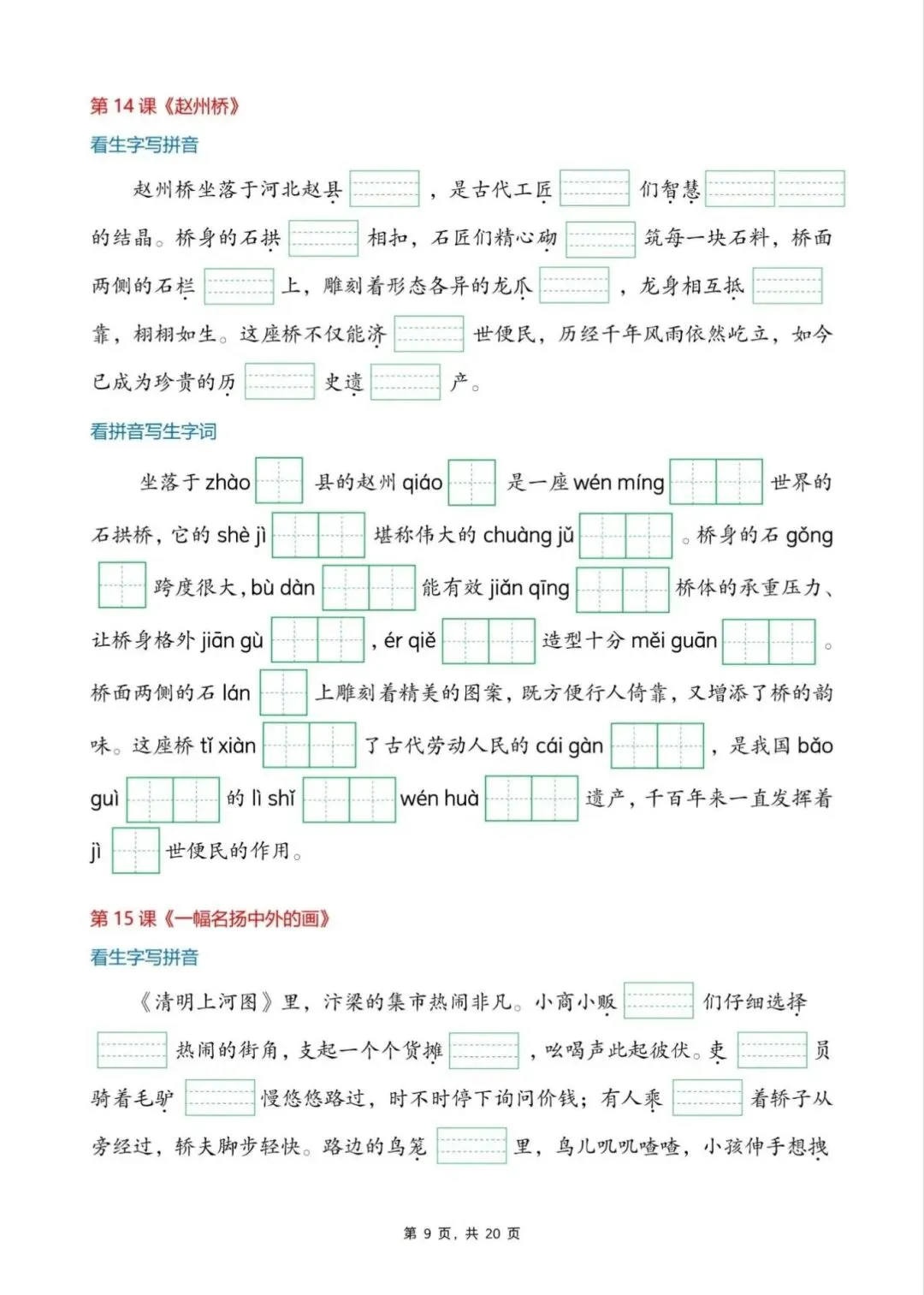 第14课《赵州桥》

看生字写拼音

赵州桥坐落于河北赵县____，是古代工匠____们智慧____的结晶。桥身的石拱____相扣，石匠们精心砌____筑每一块石料，桥面两侧的石栏____上，雕刻着形态各异的龙爪____，龙身相互抵____靠，栩栩如生。这座桥不仅能济____世便民，历经千年风雨依然屹立，如今已成为珍贵的历____史遗____产。

看拼音写生字词

坐落于zhào____县的赵州qiáo____是一座wén míng____世界的石拱桥，它的shè jì____堪称伟大的chuàng jǔ____。桥身的石gǒng____跨度很大，bù dàn____能有效jiǎn qīng____桥体的承重压力、让桥身格外jiān gù____，ér qiě____造型十分měi guān____。桥面两侧的石lán____上雕刻着精美的图案，既方便行人倚靠，又增添了桥的韵味。这座桥tǐ xiàn____了古代劳动人民的cái gàn____，是我国bǎo guì____的lì shǐ____wén huà____遗产，千百年来一直发挥着jì____世便民的作用。

第15课《一幅名扬中外的画》

看生字写拼音

《清明上河图》里，汴梁的集市热闹非凡。小商小贩____们仔细选择____热闹的街角，支起一个个货摊____，吆喝声此起彼伏。吏____员骑着毛驴____慢悠悠路过，时不时停下询问价钱；有人乘____着轿子从旁经过，轿夫脚步轻快。路边的鸟笼____里，鸟儿叽叽喳喳，小孩伸手想拽

第9页，共20页